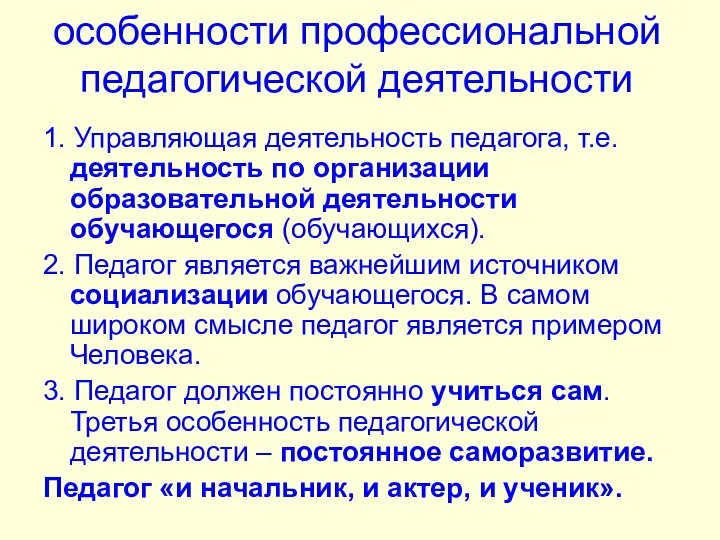 особенности профессиональной педагогической деятельности

1. Управляющая деятельность педагога, т.е. деятельность по организации образовательной деятельности обучающегося (обучающихся).

2. Педагог является важнейшим источником социализации обучающегося. В самом широком смысле педагог является примером Человека.

3. Педагог должен постоянно учиться сам. Третья особенность педагогической деятельности – постоянное саморазвитие.

Педагог «и начальник, и актер, и ученик».